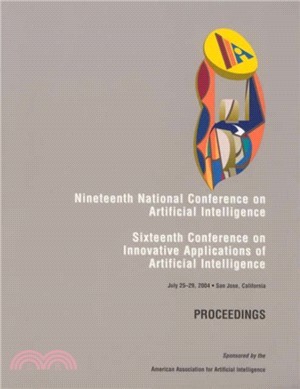 Nineteenth National Conference on Artificial Intelligence

Sixteenth Conference on Innovative Applications of Artificial Intelligence

July 25–29, 2004 • San Jose, California

PROCEEDINGS

Sponsored by the

American Association for Artificial Intelligence